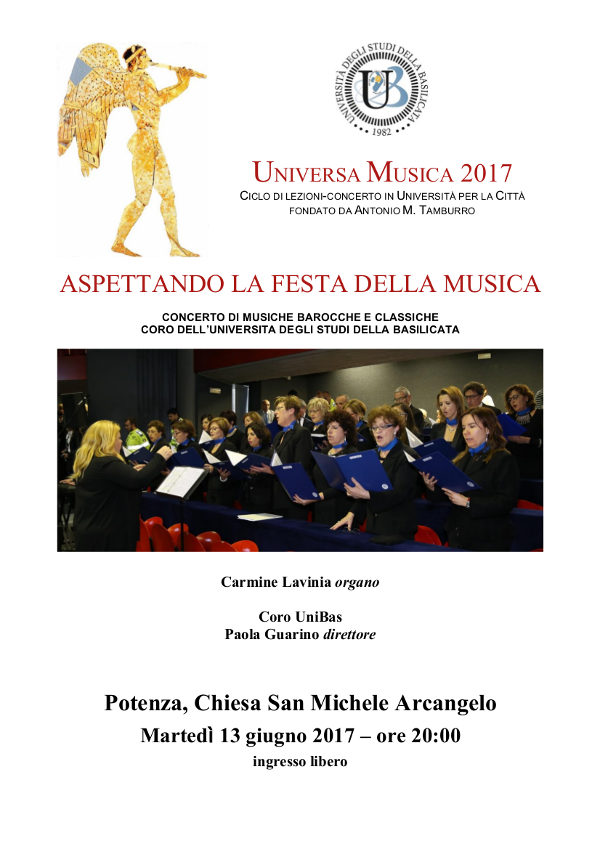 UNIVERSITÀ DEGLI STUDI DELLA BASILICATA
UB
1982

UNIVERSA MUSICA 2017
CICLO DI LEZIONI-CONCERTO IN UNIVERSITÀ PER LA CITTÀ
FONDATO DA ANTONIO M. TAMBURRO

ASPETTANDO LA FESTA DELLA MUSICA

CONCERTO DI MUSICHE BAROCCHE E CLASSICHE
CORO DELL'UNIVERSITA DEGLI STUDI DELLA BASILICATA

Carmine Lavinia organo

Coro UniBas
Paola Guarino direttore

Potenza, Chiesa San Michele Arcangelo
Martedì 13 giugno 2017 – ore 20:00
ingresso libero